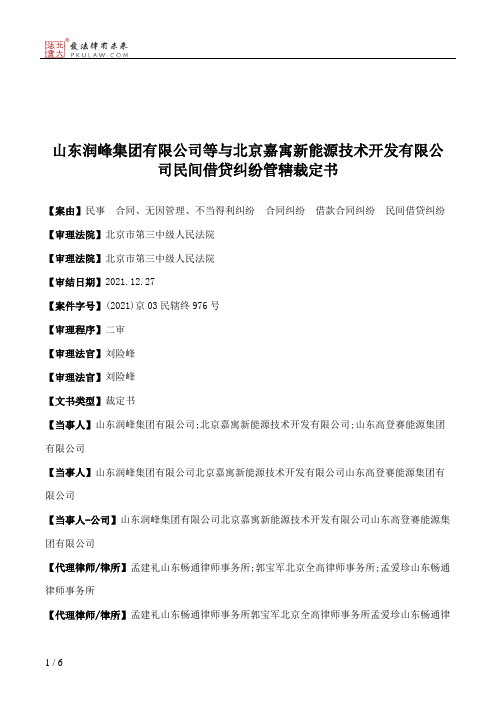 北大法宝 发法律有未来 PKULAW.COM

山东润峰集团有限公司等与北京嘉寓新能源技术开发有限公司民间借贷纠纷管辖裁定书

【案由】民事 合同、无因管理、不当得利纠纷 合同纠纷 借款合同纠纷 民间借贷纠纷

【审理法院】北京市第三中级人民法院

【审理法院】北京市第三中级人民法院

【审结日期】2021.12.27

【案件字号】(2021)京03民辖终976号

【审理程序】二审

【审理法官】刘险峰

【审理法官】刘险峰

【文书类型】裁定书

【当事人】山东润峰集团有限公司;北京嘉寓新能源技术开发有限公司;山东高登赛能源集团有限公司

【当事人】山东润峰集团有限公司北京嘉寓新能源技术开发有限公司山东高登赛能源集团有限公司

【当事人-公司】山东润峰集团有限公司北京嘉寓新能源技术开发有限公司山东高登赛能源集团有限公司

【代理律师/律所】孟建礼山东畅通律师事务所;郭宝军北京全高律师事务所;孟爱珍山东畅通律师事务所

【代理律师/律所】孟建礼山东畅通律师事务所郭宝军北京全高律师事务所孟爱珍山东畅通律

1 / 6